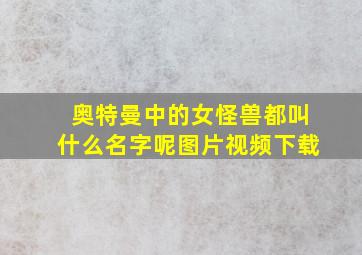 奥特曼中的女怪兽都叫什么名字呢图片视频下载